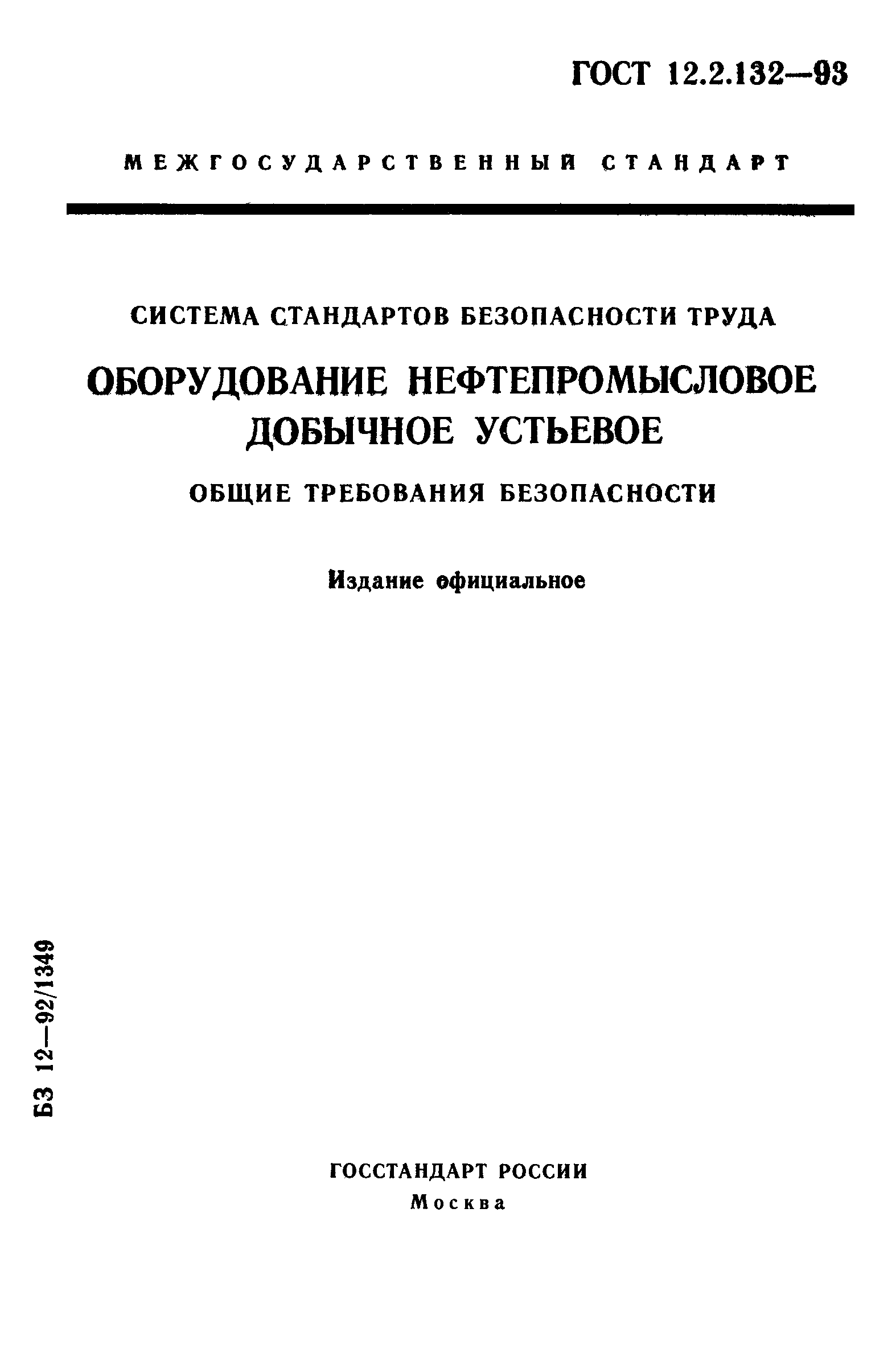 ГОСТ 12.2.132—93

МЕЖГОСУДАРСТВЕННЫЙ СТАНДАРТ

СИСТЕМА СТАНДАРТОВ БЕЗОПАСНОСТИ ТРУДА

ОБОРУДОВАНИЕ НЕФТЕПРОМЫСЛОВОЕ ДОБЫЧНОЕ УСТЬЕВОЕ

ОБЩИЕ ТРЕБОВАНИЯ БЕЗОПАСНОСТИ

Издание официальное

БЗ 12—92/1349

ГОССТАНДАРТ РОССИИ
Москва